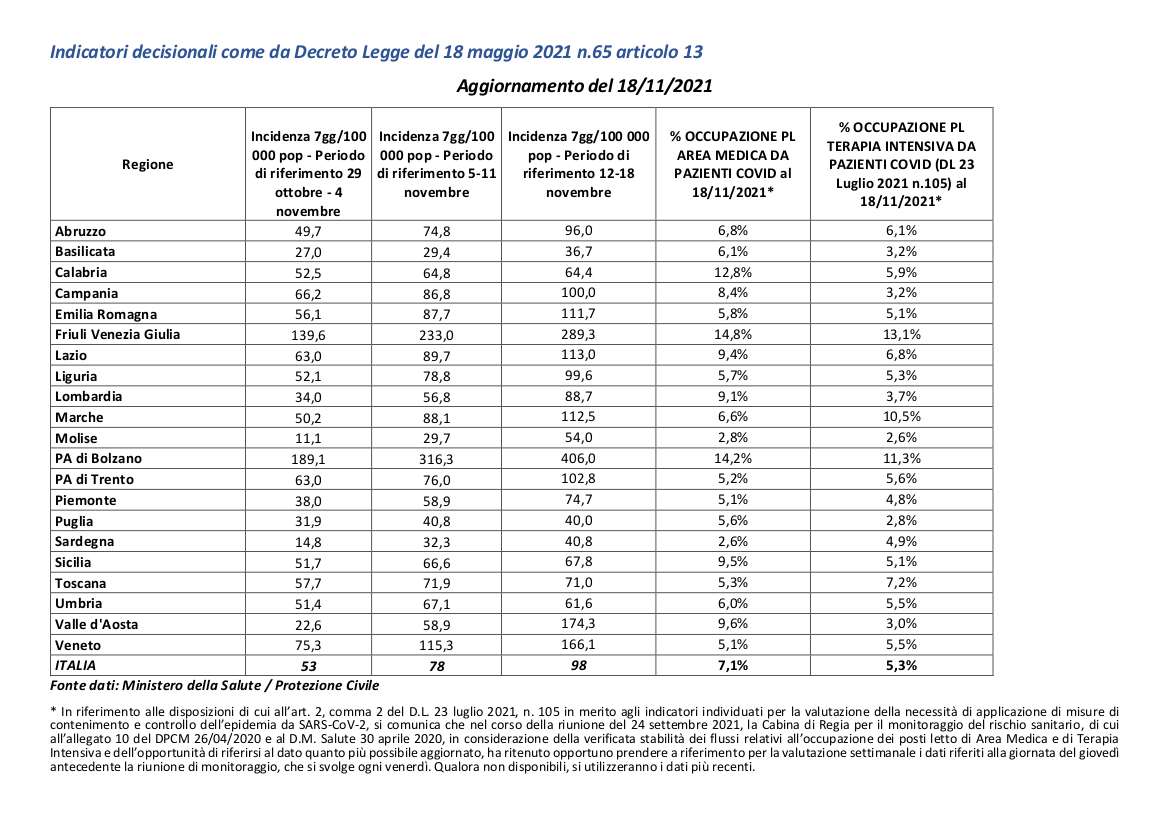 Indicatori decisionali come da Decreto Legge del 18 maggio 2021 n.65 articolo 13

Aggiornamento del 18/11/2021

| Regione | Incidenza 7gg/100 000 pop - Periodo di riferimento 29 ottobre - 4 novembre | Incidenza 7gg/100 000 pop - Periodo di riferimento 5-11 novembre | Incidenza 7gg/100 000 pop - Periodo di riferimento 12-18 novembre | % OCCUPAZIONE PL AREA MEDICA DA PAZIENTI COVID al 18/11/2021* | % OCCUPAZIONE PL TERAPIA INTENSIVA DA PAZIENTI COVID (DL 23 Luglio 2021 n.105) al 18/11/2021* |
|---|---|---|---|---|---|
| Abruzzo | 49,7 | 74,8 | 96,0 | 6,8% | 6,1% |
| Basilicata | 27,0 | 29,4 | 36,7 | 6,1% | 3,2% |
| Calabria | 52,5 | 64,8 | 64,4 | 12,8% | 5,9% |
| Campania | 66,2 | 86,8 | 100,0 | 8,4% | 3,2% |
| Emilia Romagna | 56,1 | 87,7 | 111,7 | 5,8% | 5,1% |
| Friuli Venezia Giulia | 139,6 | 233,0 | 289,3 | 14,8% | 13,1% |
| Lazio | 63,0 | 89,7 | 113,0 | 9,4% | 6,8% |
| Liguria | 52,1 | 78,8 | 99,6 | 5,7% | 5,3% |
| Lombardia | 34,0 | 56,8 | 88,7 | 9,1% | 3,7% |
| Marche | 50,2 | 88,1 | 112,5 | 6,6% | 10,5% |
| Molise | 11,1 | 29,7 | 54,0 | 2,8% | 2,6% |
| PA di Bolzano | 189,1 | 316,3 | 406,0 | 14,2% | 11,3% |
| PA di Trento | 63,0 | 76,0 | 102,8 | 5,2% | 5,6% |
| Piemonte | 38,0 | 58,9 | 74,7 | 5,1% | 4,8% |
| Puglia | 31,9 | 40,8 | 40,0 | 5,6% | 2,8% |
| Sardegna | 14,8 | 32,3 | 40,8 | 2,6% | 4,9% |
| Sicilia | 51,7 | 66,6 | 67,8 | 9,5% | 5,1% |
| Toscana | 57,7 | 71,9 | 71,0 | 5,3% | 7,2% |
| Umbria | 51,4 | 67,1 | 61,6 | 6,0% | 5,5% |
| Valle d'Aosta | 22,6 | 58,9 | 174,3 | 9,6% | 3,0% |
| Veneto | 75,3 | 115,3 | 166,1 | 5,1% | 5,5% |
| ITALIA | 53 | 78 | 98 | 7,1% | 5,3% |

Fonte dati: Ministero della Salute / Protezione Civile

* In riferimento alle disposizioni di cui all'art. 2, comma 2 del D.L. 23 luglio 2021, n. 105 in merito agli indicatori individuati per la valutazione della necessità di applicazione di misure di contenimento e controllo dell'epidemia da SARS-CoV-2, si comunica che nel corso della riunione del 24 settembre 2021, la Cabina di Regia per il monitoraggio del rischio sanitario, di cui all'allegato 10 del DPCM 26/04/2020 e al D.M. Salute 30 aprile 2020, in considerazione della verificata stabilità dei flussi relativi all'occupazione dei posti letto di Area Medica e di Terapia Intensiva e dell'opportunità di riferirsi al dato quanto più possibile aggiornato, ha ritenuto opportuno prendere a riferimento per la valutazione settimanale i dati riferiti alla giornata del giovedì antecedente la riunione di monitoraggio, che si svolge ogni venerdì. Qualora non disponibili, si utilizzeranno i dati più recenti.